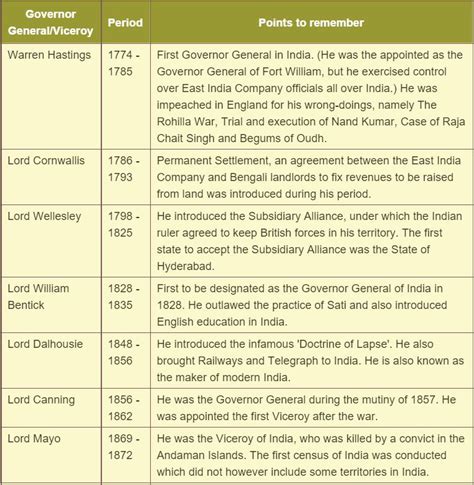 | Governor General/Viceroy | Period | Points to remember |
|---|---|---|
| Warren Hastings | 1774 - 1785 | First Governor General in India. (He was the appointed as the Governor General of Fort William, but he exercised control over East India Company officials all over India.) He was impeached in England for his wrong-doings, namely The Rohilla War, Trial and execution of Nand Kumar, Case of Raja Chait Singh and Begums of Oudh. |
| Lord Cornwallis | 1786 - 1793 | Permanent Settlement, an agreement between the East India Company and Bengali landlords to fix revenues to be raised from land was introduced during his period. |
| Lord Wellesley | 1798 - 1825 | He introduced the Subsidiary Alliance, under which the Indian ruler agreed to keep British forces in his territory. The first state to accept the Subsidiary Alliance was the State of Hyderabad. |
| Lord William Bentick | 1828 - 1835 | First to be designated as the Governor General of India in 1828. He outlawed the practice of Sati and also introduced English education in India. |
| Lord Dalhousie | 1848 - 1856 | He introduced the infamous 'Doctrine of Lapse'. He also brought Railways and Telegraph to India. He is also known as the maker of modern India. |
| Lord Canning | 1856 - 1862 | He was the Governor General during the mutiny of 1857. He was appointed the first Viceroy after the war. |
| Lord Mayo | 1869 - 1872 | He was the Viceroy of India, who was killed by a convict in the Andaman Islands. The first census of India was conducted which did not however include some territories in India. |